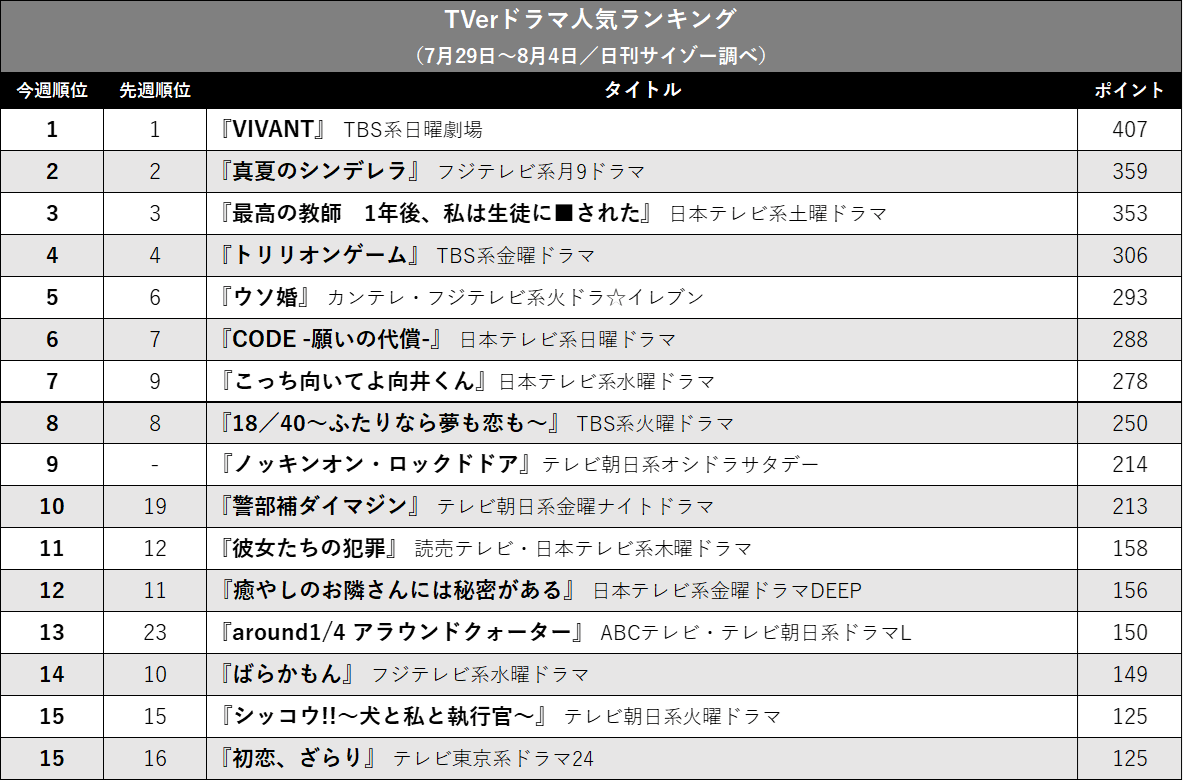 TVerドラマ人気ランキング
（7月29日～8月4日／日刊サイゾー調べ）

| 今週順位 | 先週順位 | タイトル | ポイント |
|---|---|---|---|
| 1 | 1 | 『VIVANT』 TBS系日曜劇場 | 407 |
| 2 | 2 | 『真夏のシンデレラ』 フジテレビ系月9ドラマ | 359 |
| 3 | 3 | 『最高の教師　1年後、私は生徒に■された』 日本テレビ系土曜ドラマ | 353 |
| 4 | 4 | 『トリリオンゲーム』 TBS系金曜ドラマ | 306 |
| 5 | 6 | 『ウソ婚』 カンテレ・フジテレビ系火ドラ☆イレブン | 293 |
| 6 | 7 | 『CODE -願いの代償-』 日本テレビ系日曜ドラマ | 288 |
| 7 | 9 | 『こっち向いてよ向井くん』日本テレビ系水曜ドラマ | 278 |
| 8 | 8 | 『18／40～ふたりなら夢も恋も～』 TBS系火曜ドラマ | 250 |
| 9 | - | 『ノッキンオン・ロックドドア』テレビ朝日系オシドラサタデー | 214 |
| 10 | 19 | 『警部補ダイマジン』 テレビ朝日系金曜ナイトドラマ | 213 |
| 11 | 12 | 『彼女たちの犯罪』 読売テレビ・日本テレビ系木曜ドラマ | 158 |
| 12 | 11 | 『癒やしのお隣さんには秘密がある』 日本テレビ系金曜ドラマDEEP | 156 |
| 13 | 23 | 『around1/4 アラウンドクォーター』 ABCテレビ・テレビ朝日系ドラマL | 150 |
| 14 | 10 | 『ばらかもん』 フジテレビ系水曜ドラマ | 149 |
| 15 | 15 | 『シッコウ!!～犬と私と執行官～』 テレビ朝日系火曜ドラマ | 125 |
| 15 | 16 | 『初恋、ざらり』 テレビ東京系ドラマ24 | 125 |